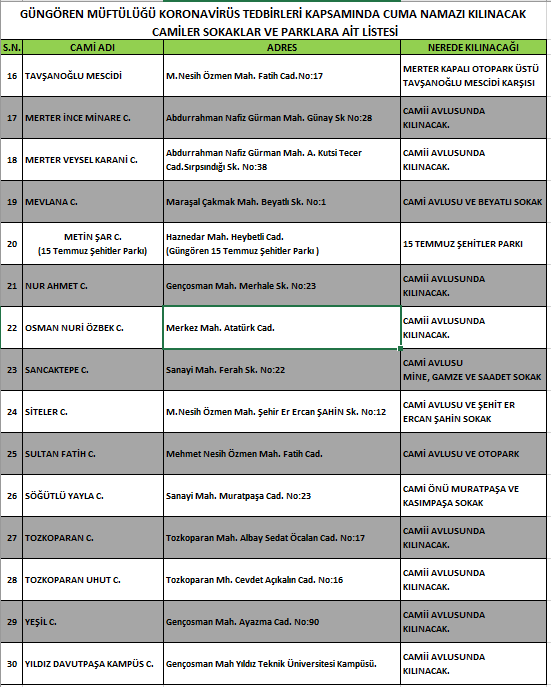 GÜNGÖREN MÜFTÜLÜĞÜ KORONAVİRÜS TEDBİRLERİ KAPSAMINDA CUMA NAMAZI KILINACAK CAMİLER SOKAKLAR VE PARKLARA AİT LİSTESİ

| S.N. | CAMİ ADI | ADRES | NEREDE KILINACAĞI |
|---|---|---|---|
| 16 | TAVŞANOĞLU MESCİDİ | M.Nesih Özmen Mah. Fatih Cad.No:17 | MERTER KAPALI OTOPARK ÜSTÜ TAVŞANOĞLU MESCİDİ KARŞISI |
| 17 | MERTER İNCE MİNARE C. | Abdurrahman Nafiz Gürman Mah. Günay Sk No:28 | CAMİİ AVLUSUNDA KILINACAK. |
| 18 | MERTER VEYSEL KARANİ C. | Abdurrahman Nafiz Gürman Mah. A. Kutsi Tecer Cad.Sırpsındığı Sk. No:38 | CAMİİ AVLUSUNDA KILINACAK. |
| 19 | MEVLANA C. | Maraşal Çakmak Mah. Beyatlı Sk. No:1 | CAMİ AVLUSU VE BEYATLI SOKAK |
| 20 | METİN ŞAR C. (15 Temmuz Şehitler Parkı) | Haznedar Mah. Heybetli Cad. (Güngören 15 Temmuz Şehitler Parkı ) | 15 TEMMUZ ŞEHİTLER PARKI |
| 21 | NUR AHMET C. | Gençosman Mah. Merhale Sk. No:23 | CAMİİ AVLUSUNDA KILINACAK. |
| 22 | OSMAN NURİ ÖZBEK C. | Merkez Mah. Atatürk Cad. | CAMİİ AVLUSUNDA KILINACAK. |
| 23 | SANCAKTEPE C. | Sanayi Mah. Ferah Sk. No:22 | CAMİ AVLUSU MİNE, GAMZE VE SAADET SOKAK |
| 24 | SİTELER C. | M.Nesih Özmen Mah. Şehir Er Ercan ŞAHİN Sk. No:12 | CAMİ AVLUSU VE ŞEHİT ER ERCAN ŞAHİN SOKAK |
| 25 | SULTAN FATİH C. | Mehmet Nesih Özmen Mah. Fatih Cad. | CAMİ AVLUSU VE OTOPARK |
| 26 | SÖĞÜTLÜ YAYLA C. | Sanayi Mah. Muratpaşa Cad. No:23 | CAMİ ÖNÜ MURATPAŞA VE KASIMPAŞA SOKAK |
| 27 | TOZKOPARAN C. | Tozkoparan Mah. Albay Sedat Öcalan Cad. No:17 | CAMİİ AVLUSUNDA KILINACAK. |
| 28 | TOZKOPARAN UHUT C. | Tozkoparan Mh. Cevdet Açıkalın Cad. No:16 | CAMİİ AVLUSUNDA KILINACAK. |
| 29 | YEŞİL C. | Gençosman Mah. Ayazma Cad. No:90 | CAMİİ AVLUSUNDA KILINACAK. |
| 30 | YILDIZ DAVUTPAŞA KAMPÜS C. | Gençosman Mah Yıldız Teknik Üniversitesi Kampüsü. | CAMİİ AVLUSUNDA KILINACAK. |